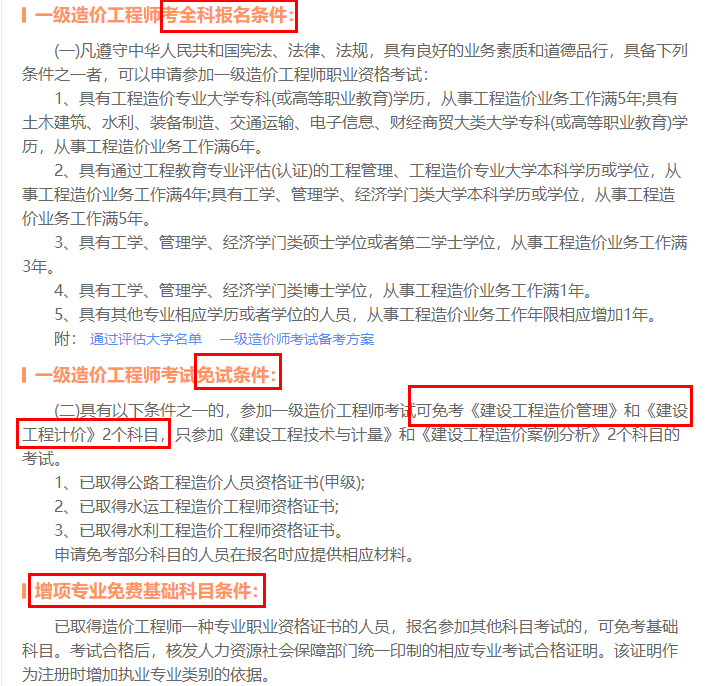 一级造价工程师考全科报名条件：

(一)凡遵守中华人民共和国宪法、法律、法规，具有良好的业务素质和道德品行，具备下列条件之一者，可以申请参加一级造价工程师职业资格考试：

1、具有工程造价专业大学专科(或高等职业教育)学历，从事工程造价业务工作满5年;具有土木建筑、水利、装备制造、交通运输、电子信息、财经商贸大类大学专科(或高等职业教育)学历，从事工程造价业务工作满6年。

2、具有通过工程教育专业评估(认证)的工程管理、工程造价专业大学本科学历或学位，从事工程造价业务工作满4年;具有工学、管理学、经济学门类大学本科学历或学位，从事工程造价业务工作满5年。

3、具有工学、管理学、经济学门类硕士学位或者第二学士学位，从事工程造价业务工作满3年。

4、具有工学、管理学、经济学门类博士学位，从事工程造价业务工作满1年。

5、具有其他专业相应学历或者学位的人员，从事工程造价业务工作年限相应增加1年。

附： 通过评估大学名单 一级造价师考试备考方案

一级造价工程师考试免试条件：

(二)具有以下条件之一的，参加一级造价工程师考试可免考《建设工程造价管理》和《建设工程计价》2个科目，只参加《建设工程技术与计量》和《建设工程造价案例分析》2个科目的考试。

1、已取得公路工程造价人员资格证书(甲级);

2、已取得水运工程造价工程师资格证书;

3、已取得水利工程造价工程师资格证书。

申请免考部分科目的人员在报名时应提供相应材料。

增项专业免费基础科目条件：

已取得造价工程师一种专业职业资格证书的人员，报名参加其他科目考试的，可免考基础科目。考试合格后，核发人力资源社会保障部门统一印制的相应专业考试合格证明。该证明作为注册时增加执业专业类别的依据。